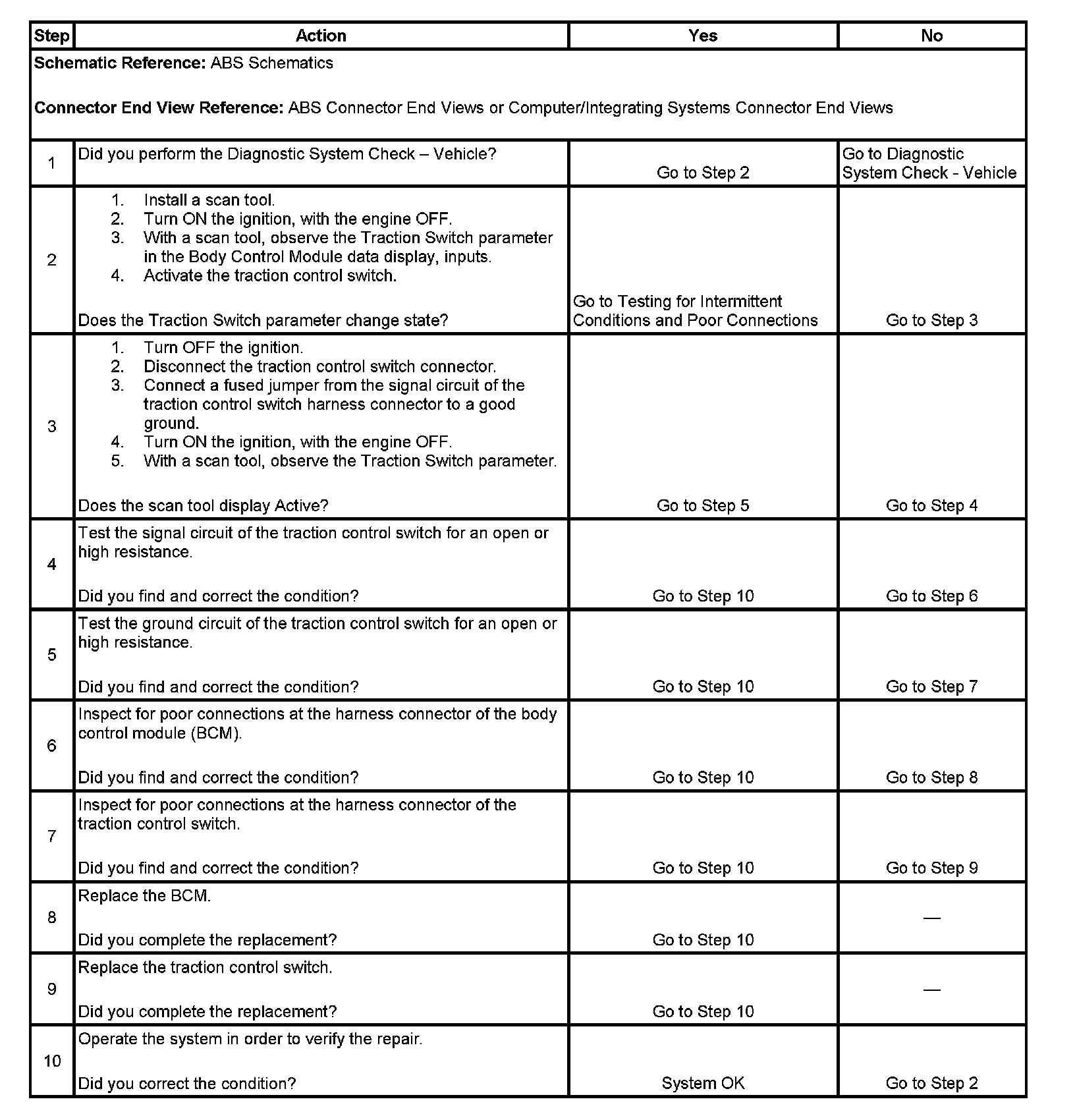 | Step | Action | Yes | No |
|---|---|---|---|
| **Schematic Reference:** ABS Schematics<br><br>**Connector End View Reference:** ABS Connector End Views or Computer/Integrating Systems Connector End Views | | | |
| 1 | Did you perform the Diagnostic System Check – Vehicle? | Go to Step 2 | Go to Diagnostic System Check - Vehicle |
| 2 | 1. Install a scan tool.<br>2. Turn ON the ignition, with the engine OFF.<br>3. With a scan tool, observe the Traction Switch parameter in the Body Control Module data display, inputs.<br>4. Activate the traction control switch.<br><br>Does the Traction Switch parameter change state? | Go to Testing for Intermittent Conditions and Poor Connections | Go to Step 3 |
| 3 | 1. Turn OFF the ignition.<br>2. Disconnect the traction control switch connector.<br>3. Connect a fused jumper from the signal circuit of the traction control switch harness connector to a good ground.<br>4. Turn ON the ignition, with the engine OFF.<br>5. With a scan tool, observe the Traction Switch parameter.<br><br>Does the scan tool display Active? | Go to Step 5 | Go to Step 4 |
| 4 | Test the signal circuit of the traction control switch for an open or high resistance.<br><br>Did you find and correct the condition? | Go to Step 10 | Go to Step 6 |
| 5 | Test the ground circuit of the traction control switch for an open or high resistance.<br><br>Did you find and correct the condition? | Go to Step 10 | Go to Step 7 |
| 6 | Inspect for poor connections at the harness connector of the body control module (BCM).<br><br>Did you find and correct the condition? | Go to Step 10 | Go to Step 8 |
| 7 | Inspect for poor connections at the harness connector of the traction control switch.<br><br>Did you find and correct the condition? | Go to Step 10 | Go to Step 9 |
| 8 | Replace the BCM.<br><br>Did you complete the replacement? | Go to Step 10 | — |
| 9 | Replace the traction control switch.<br><br>Did you complete the replacement? | Go to Step 10 | — |
| 10 | Operate the system in order to verify the repair.<br><br>Did you correct the condition? | System OK | Go to Step 2 |